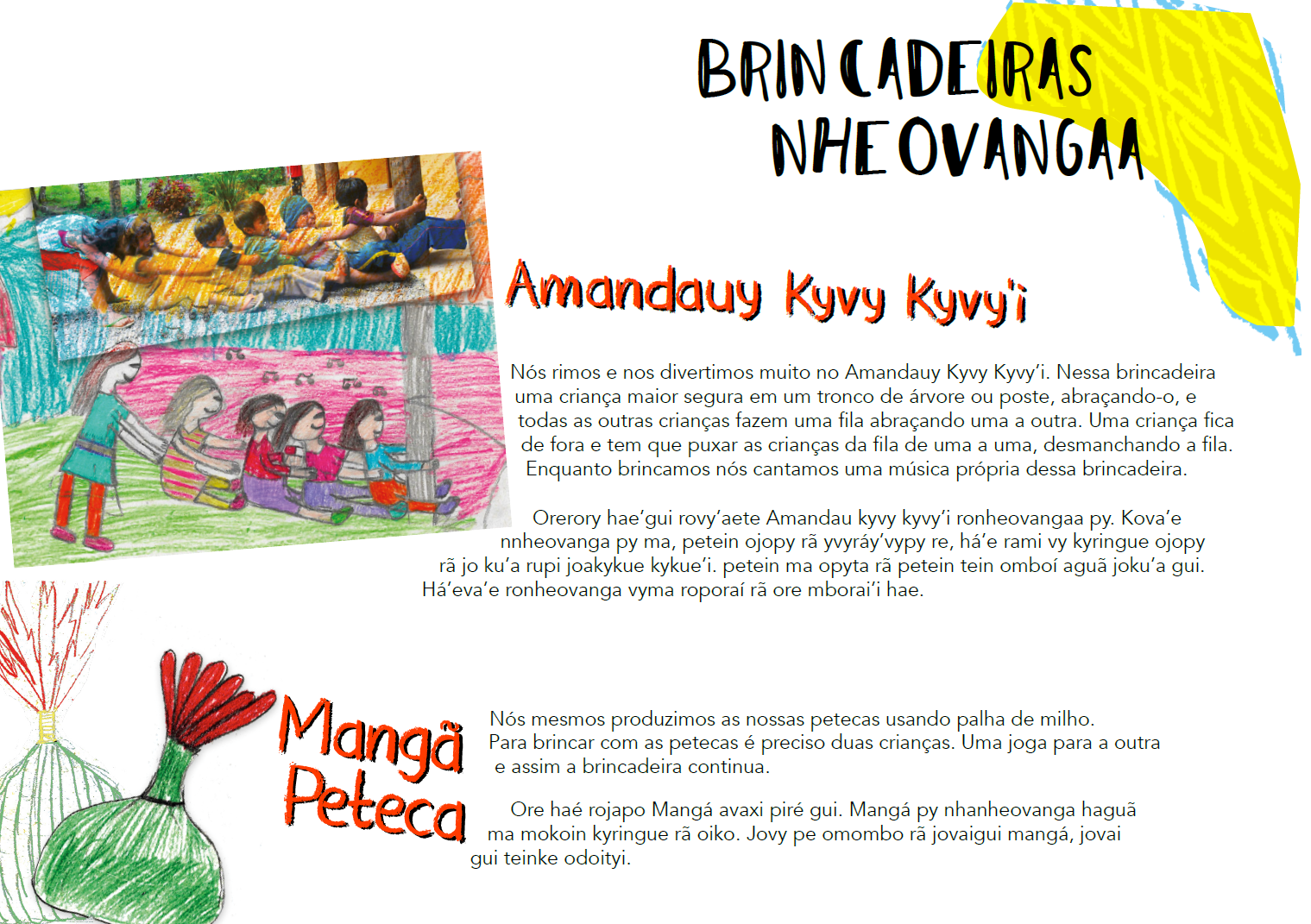 BRINCADEIRAS
NHEOVANGAA

Amandauy Kyvy Kyvy'i

Nós rimos e nos divertimos muito no Amandauy Kyvy Kyvy'i. Nessa brincadeira uma criança maior segura em um tronco de árvore ou poste, abraçando-o, e todas as outras crianças fazem uma fila abraçando uma a outra. Uma criança fica de fora e tem que puxar as crianças da fila de uma a uma, desmanchando a fila. Enquanto brincamos nós cantamos uma música própria dessa brincadeira.

Orerory hae'gui rovy'aete Amandau kyvy kyvy'i ronheovangaa py. Kova'e nnheovanga py ma, petein ojopy rã yvyráy'vypy re, há'e rami vy kyringue ojopy rã jo ku'a rupi joakykue kykue'i. petein ma opyta rã petein tein omboí aguã joku'a gui. Há'eva'e ronheovanga vyma roporaí rã ore mborai'i hae.

Mangã
Peteca

Nós mesmos produzimos as nossas petecas usando palha de milho. Para brincar com as petecas é preciso duas crianças. Uma joga para a outra e assim a brincadeira continua.

Ore haé rojapo Mangá avaxi piré gui. Mangá py nhanheovanga haguã ma mokoin kyringue rã oiko. Jovy pe omombo rã jovaigui mangá, jovai gui teinke odoityi.